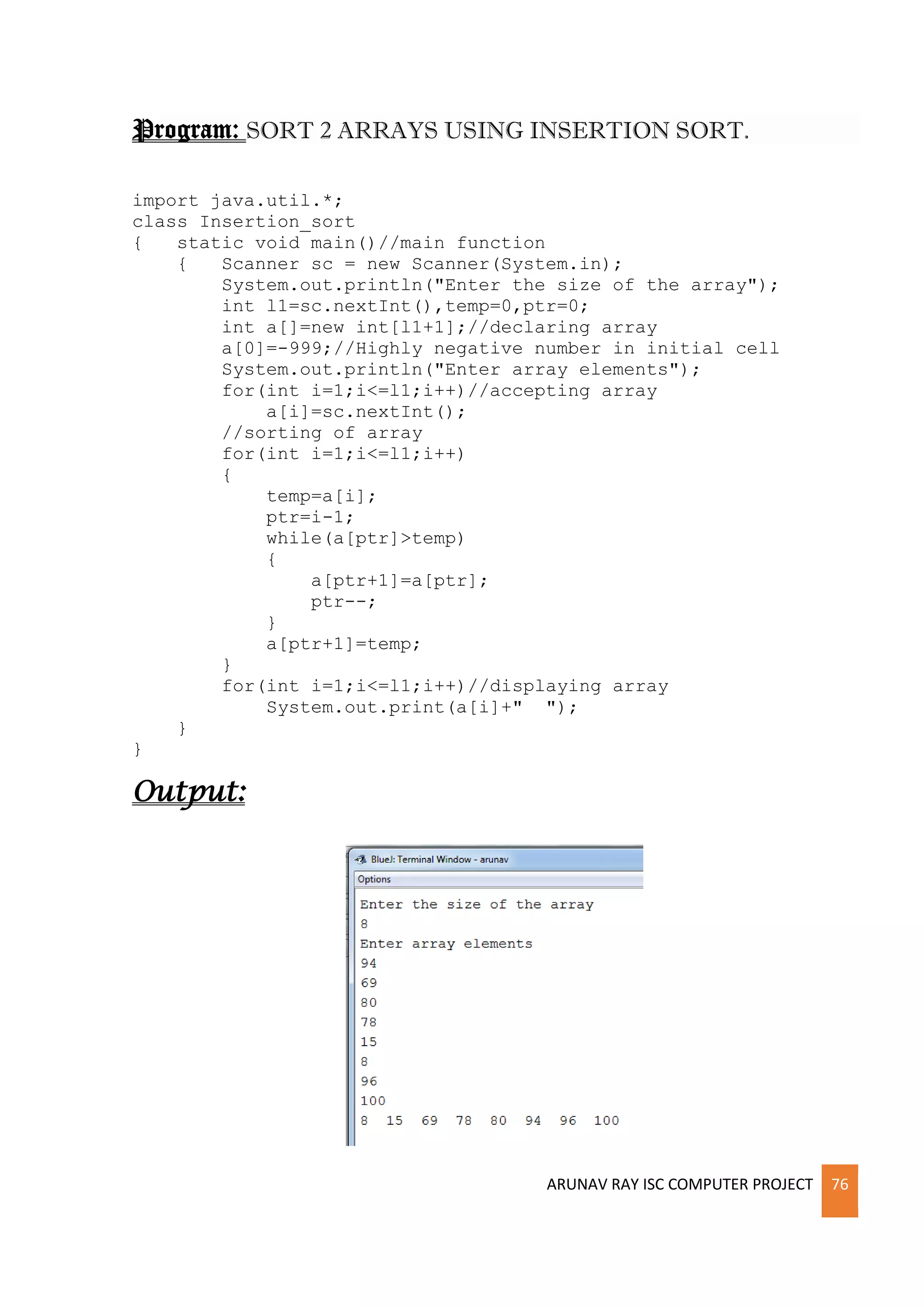 Program: SORT 2 ARRAYS USING INSERTION SORT.

import java.util.*;
class Insertion_sort
{   static void main()//main function
    {   Scanner sc = new Scanner(System.in);
        System.out.println("Enter the size of the array");
        int l1=sc.nextInt(),temp=0,ptr=0;
        int a[]=new int[l1+1];//declaring array
        a[0]=-999;//Highly negative number in initial cell
        System.out.println("Enter array elements");
        for(int i=1;i<=l1;i++)//accepting array
            a[i]=sc.nextInt();
        //sorting of array
        for(int i=1;i<=l1;i++)
        {
            temp=a[i];
            ptr=i-1;
            while(a[ptr]>temp)
            {
                a[ptr+1]=a[ptr];
                ptr--;
            }
            a[ptr+1]=temp;
        }
        for(int i=1;i<=l1;i++)//displaying array
            System.out.print(a[i]+"  ");
    }
}

Output:

BlueJ: Terminal Window - arunav
Options
Enter the size of the array
8
Enter array elements
94
69
80
78
15
8
96
100
8  15  69  78  80  94  96  100

ARUNAV RAY ISC COMPUTER PROJECT 76